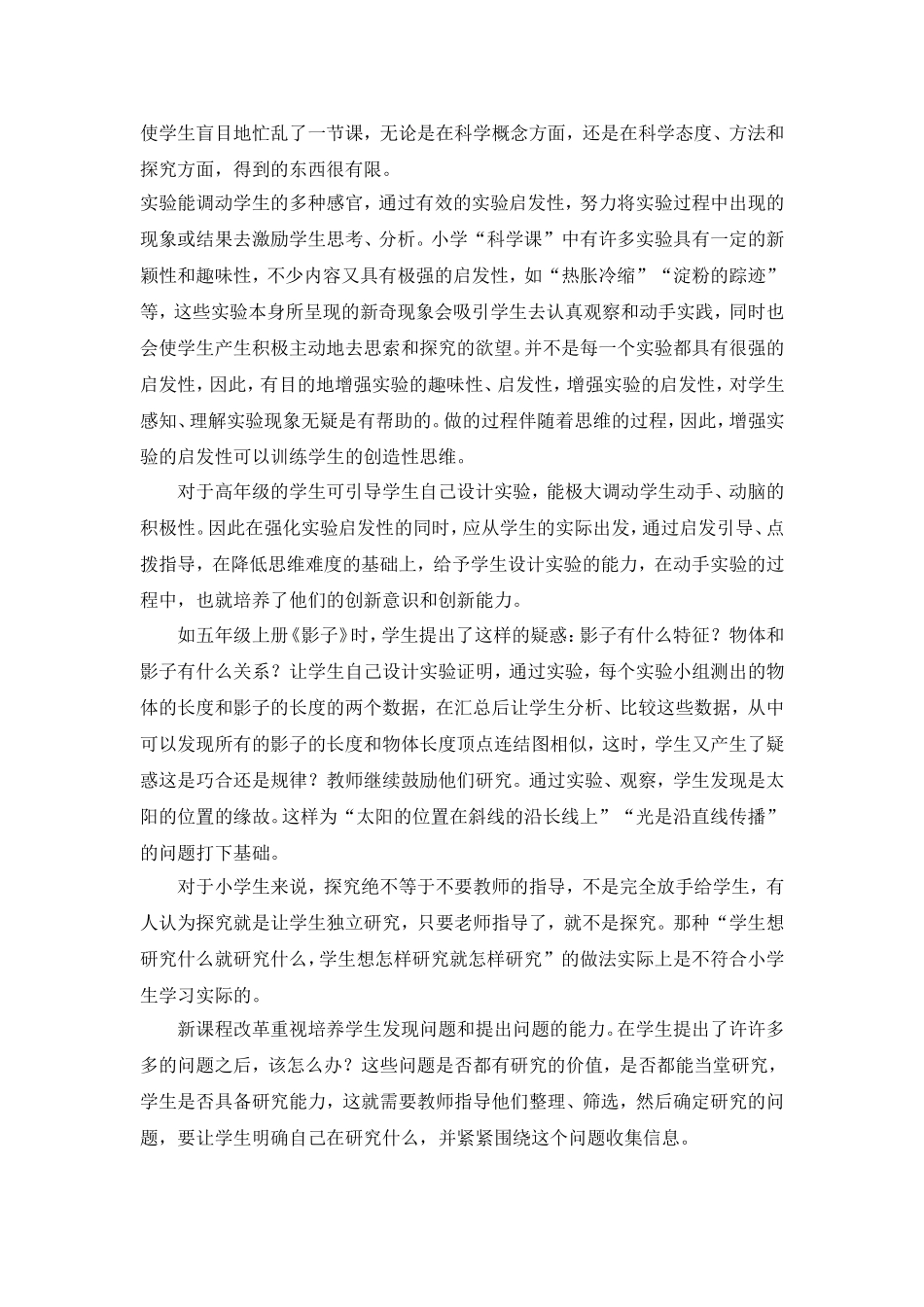 使学生盲目地忙乱了一节课，无论是在科学概念方面，还是在科学态度、方法和探究方面，得到的东西很有限。

实验能调动学生的多种感官，通过有效的实验启发性，努力将实验过程中出现的现象或结果去激励学生思考、分析。小学“科学课”中有许多实验具有一定的新颖性和趣味性，不少内容又具有极强的启发性，如“热胀冷缩”“淀粉的踪迹”等，这些实验本身所呈现的新奇现象会吸引学生去认真观察和动手实践，同时也会使学生产生积极主动地去思索和探究的欲望。并不是每一个实验都具有很强的启发性，因此，有目的地增强实验的趣味性、启发性，增强实验的启发性，对学生感知、理解实验现象无疑是有帮助的。做的过程伴随着思维的过程，因此，增强实验的启发性可以训练学生的创造性思维。

对于高年级的学生可引导学生自己设计实验，能极大调动学生动手、动脑的积极性。因此在强化实验启发性的同时，应从学生的实际出发，通过启发引导、点拨指导，在降低思维难度的基础上，给予学生设计实验的能力，在动手实验的过程中，也就培养了他们的创新意识和创新能力。

如五年级上册《影子》时，学生提出了这样的疑惑：影子有什么特征？物体和影子有什么关系？让学生自己设计实验证明，通过实验，每个实验小组测出的物体的长度和影子的长度的两个数据，在汇总后让学生分析、比较这些数据，从中可以发现所有的影子的长度和物体长度顶点连结图相似，这时，学生又产生了疑惑这是巧合还是规律？教师继续鼓励他们研究。通过实验、观察，学生发现是太阳的位置的缘故。这样为“太阳的位置在斜线的沿长线上”“光是沿直线传播”的问题打下基础。

对于小学生来说，探究绝不等于不要教师的指导，不是完全放手给学生，有人认为探究就是让学生独立研究，只要老师指导了，就不是探究。那种“学生想研究什么就研究什么，学生想怎样研究就怎样研究”的做法实际上是不符合小学生学习实际的。

新课程改革重视培养学生发现问题和提出问题的能力。在学生提出了许许多多的问题之后，该怎么办？这些问题是否都有研究的价值，是否都能当堂研究，学生是否具备研究能力，这就需要教师指导他们整理、筛选，然后确定研究的问题，要让学生明确自己在研究什么，并紧紧围绕这个问题收集信息。